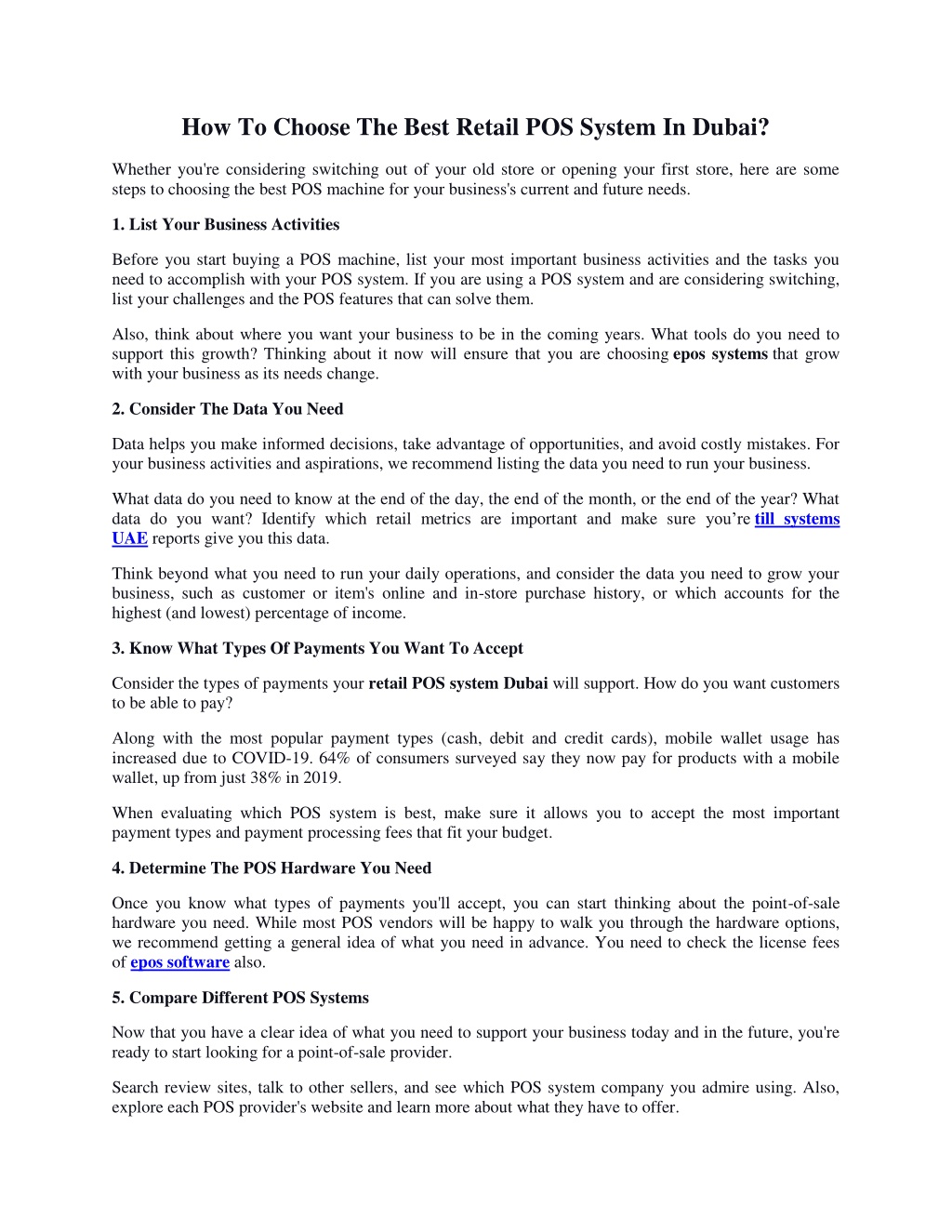 How To Choose The Best Retail POS System In Dubai?

Whether you're considering switching out of your old store or opening your first store, here are some steps to choosing the best POS machine for your business's current and future needs.

1. List Your Business Activities

Before you start buying a POS machine, list your most important business activities and the tasks you need to accomplish with your POS system. If you are using a POS system and are considering switching, list your challenges and the POS features that can solve them.

Also, think about where you want your business to be in the coming years. What tools do you need to support this growth? Thinking about it now will ensure that you are choosing epos systems that grow with your business as its needs change.

2. Consider The Data You Need

Data helps you make informed decisions, take advantage of opportunities, and avoid costly mistakes. For your business activities and aspirations, we recommend listing the data you need to run your business.

What data do you need to know at the end of the day, the end of the month, or the end of the year? What data do you want? Identify which retail metrics are important and make sure you're till systems UAE reports give you this data.

Think beyond what you need to run your daily operations, and consider the data you need to grow your business, such as customer or item's online and in-store purchase history, or which accounts for the highest (and lowest) percentage of income.

3. Know What Types Of Payments You Want To Accept

Consider the types of payments your retail POS system Dubai will support. How do you want customers to be able to pay?

Along with the most popular payment types (cash, debit and credit cards), mobile wallet usage has increased due to COVID-19. 64% of consumers surveyed say they now pay for products with a mobile wallet, up from just 38% in 2019.

When evaluating which POS system is best, make sure it allows you to accept the most important payment types and payment processing fees that fit your budget.

4. Determine The POS Hardware You Need

Once you know what types of payments you'll accept, you can start thinking about the point-of-sale hardware you need. While most POS vendors will be happy to walk you through the hardware options, we recommend getting a general idea of what you need in advance. You need to check the license fees of epos software also.

5. Compare Different POS Systems

Now that you have a clear idea of what you need to support your business today and in the future, you're ready to start looking for a point-of-sale provider.

Search review sites, talk to other sellers, and see which POS system company you admire using. Also, explore each POS provider's website and learn more about what they have to offer.